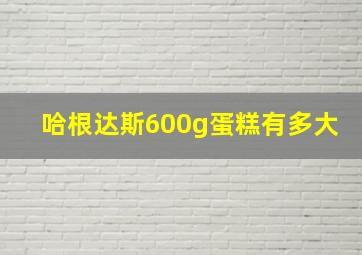 哈根达斯600g蛋糕有多大